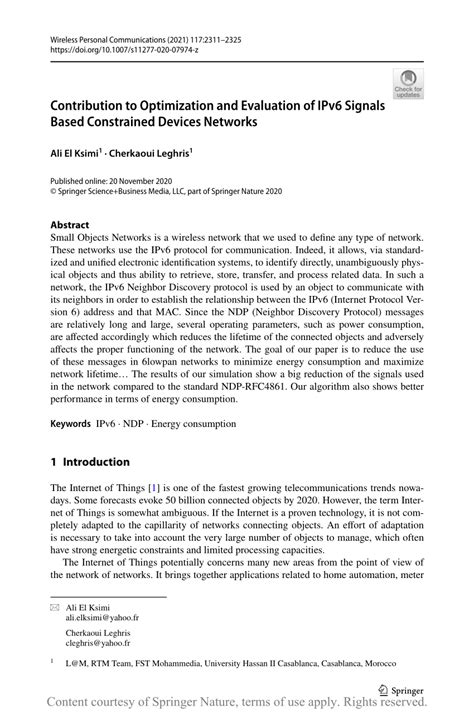 Wireless Personal Communications (2021) 117:2311–2325
https://doi.org/10.1007/s11277-020-07974-z

Check for updates

Contribution to Optimization and Evaluation of IPv6 Signals Based Constrained Devices Networks

Ali El Ksimi$^1$ · Cherkaoui Leghris$^1$

Published online: 20 November 2020
© Springer Science+Business Media, LLC, part of Springer Nature 2020

Abstract
Small Objects Networks is a wireless network that we used to define any type of network. These networks use the IPv6 protocol for communication. Indeed, it allows, via standardized and unified electronic identification systems, to identify directly, unambiguously physical objects and thus ability to retrieve, store, transfer, and process related data. In such a network, the IPv6 Neighbor Discovery protocol is used by an object to communicate with its neighbors in order to establish the relationship between the IPv6 (Internet Protocol Version 6) address and that MAC. Since the NDP (Neighbor Discovery Protocol) messages are relatively long and large, several operating parameters, such as power consumption, are affected accordingly which reduces the lifetime of the connected objects and adversely affects the proper functioning of the network. The goal of our paper is to reduce the use of these messages in 6lowpan networks to minimize energy consumption and maximize network lifetime… The results of our simulation show a big reduction of the signals used in the network compared to the standard NDP-RFC4861. Our algorithm also shows better performance in terms of energy consumption.

Keywords IPv6 · NDP · Energy consumption

1 Introduction

The Internet of Things [1] is one of the fastest growing telecommunications trends nowadays. Some forecasts evoke 50 billion connected objects by 2020. However, the term Internet of Things is somewhat ambiguous. If the Internet is a proven technology, it is not completely adapted to the capillarity of networks connecting objects. An effort of adaptation is necessary to take into account the very large number of objects to manage, which often have strong energetic constraints and limited processing capacities.

The Internet of Things potentially concerns many new areas from the point of view of the network of networks. It brings together applications related to home automation, meter

Ali El Ksimi
ali.elksimi@yahoo.fr

Cherkaoui Leghris
cleghris@yahoo.fr

$^1$ L@M, RTM Team, FST Mohammedia, University Hassan II Casablanca, Casablanca, Morocco

Springer

Content courtesy of Springer Nature, terms of use apply. Rights reserved.